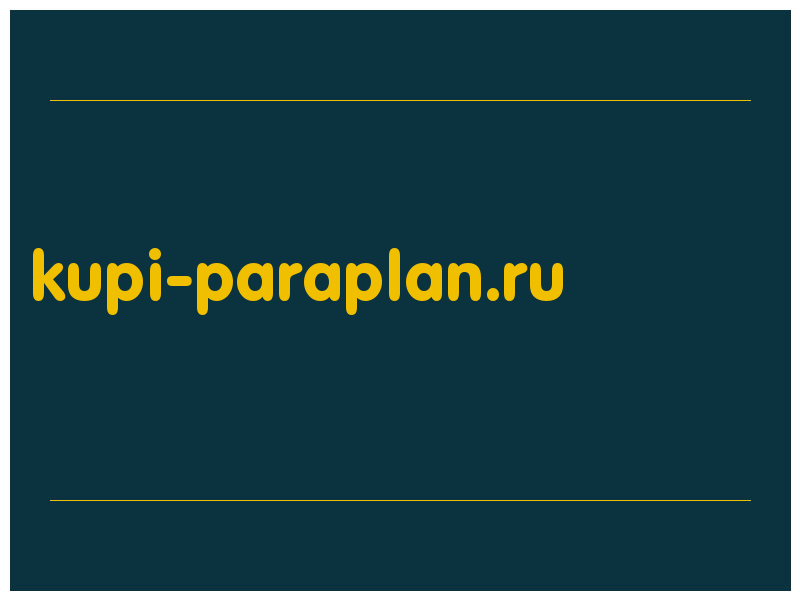 kupi-paraplan.ru